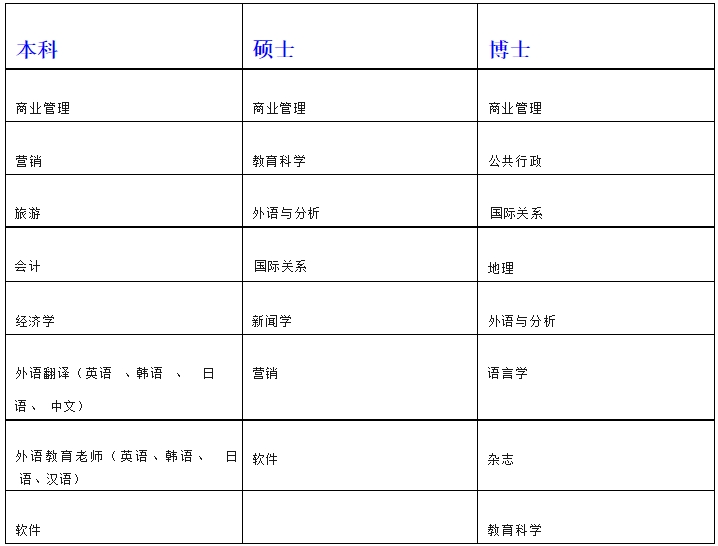 | 本科 | 硕士 | 博士 |
|---|---|---|
| 商业管理 | 商业管理 | 商业管理 |
| 营销 | 教育科学 | 公共行政 |
| 旅游 | 外语与分析 | 国际关系 |
| 会计 | 国际关系 | 地理 |
| 经济学 | 新闻学 | 外语与分析 |
| 外语翻译（英语 、韩语 、 日语、 中文） | 营销 | 语言学 |
| 外语教育老师（英语、韩语、 日语、汉语） | 软件 | 杂志 |
| 软件 |  | 教育科学 |